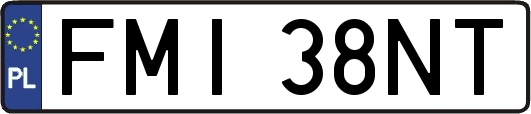 PL
FMI 38NT